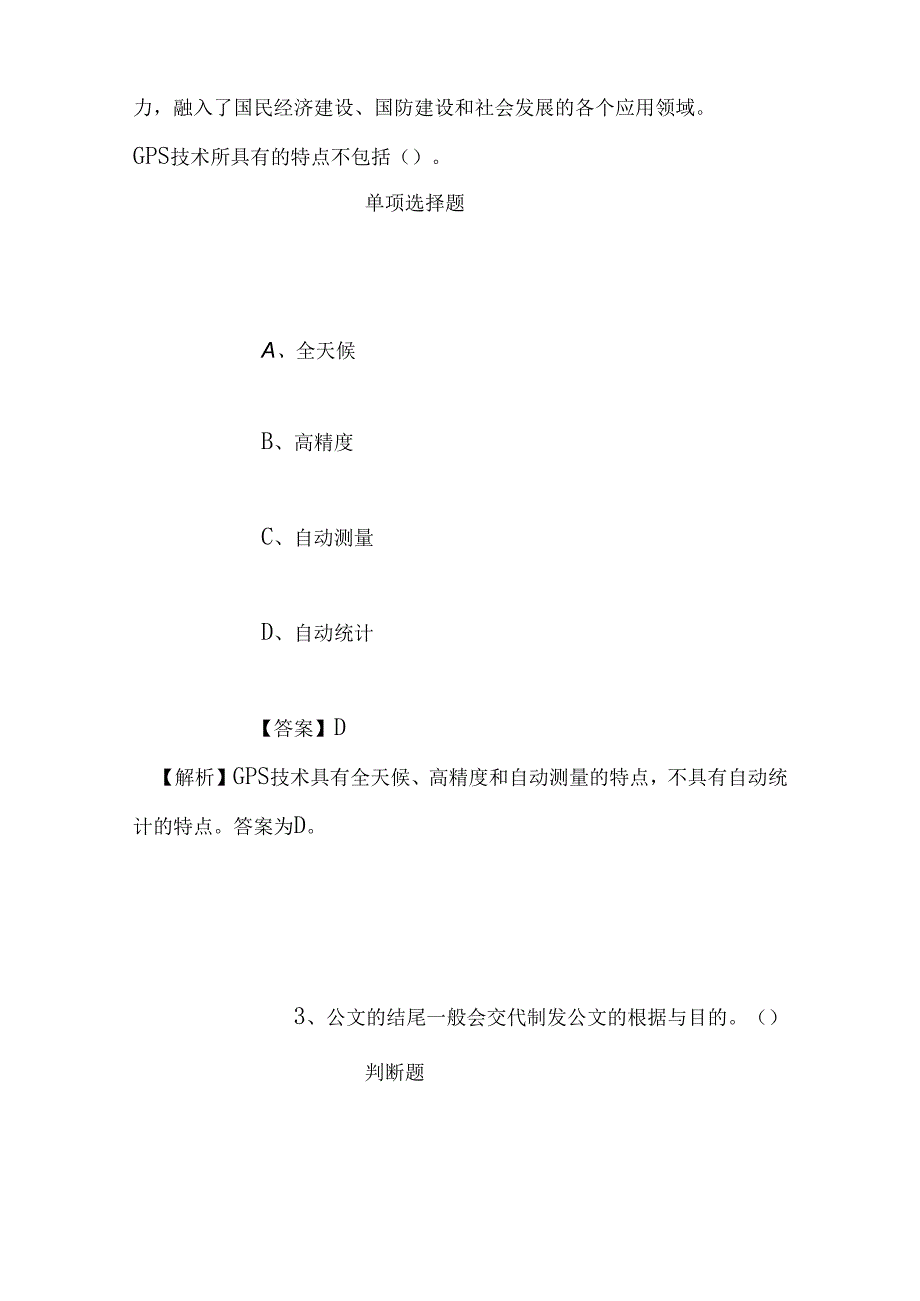 力，融入了国民经济建设、国防建设和社会发展的各个应用领域。

GPS技术所具有的特点不包括（）。

单项选择题

A、全天候

B、高精度

C、自动测量

D、自动统计

【答案】D

【解析】GPS技术具有全天候、高精度和自动测量的特点，不具有自动统计的特点。答案为D。

3、公文的结尾一般会交代制发公文的根据与目的。（）

判断题